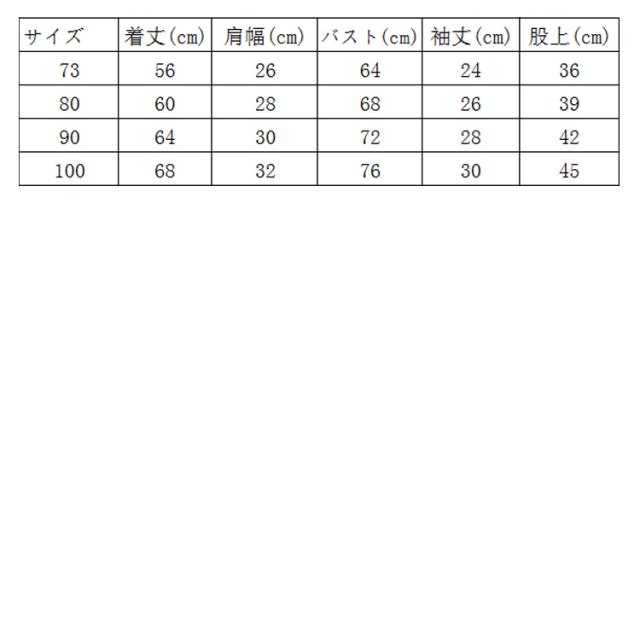 | サイズ | 着丈(cm) | 肩幅(cm) | バスト(cm) | 袖丈(cm) | 股上(cm) |
|---|---|---|---|---|---|
| 73 | 56 | 26 | 64 | 24 | 36 |
| 80 | 60 | 28 | 68 | 26 | 39 |
| 90 | 64 | 30 | 72 | 28 | 42 |
| 100 | 68 | 32 | 76 | 30 | 45 |